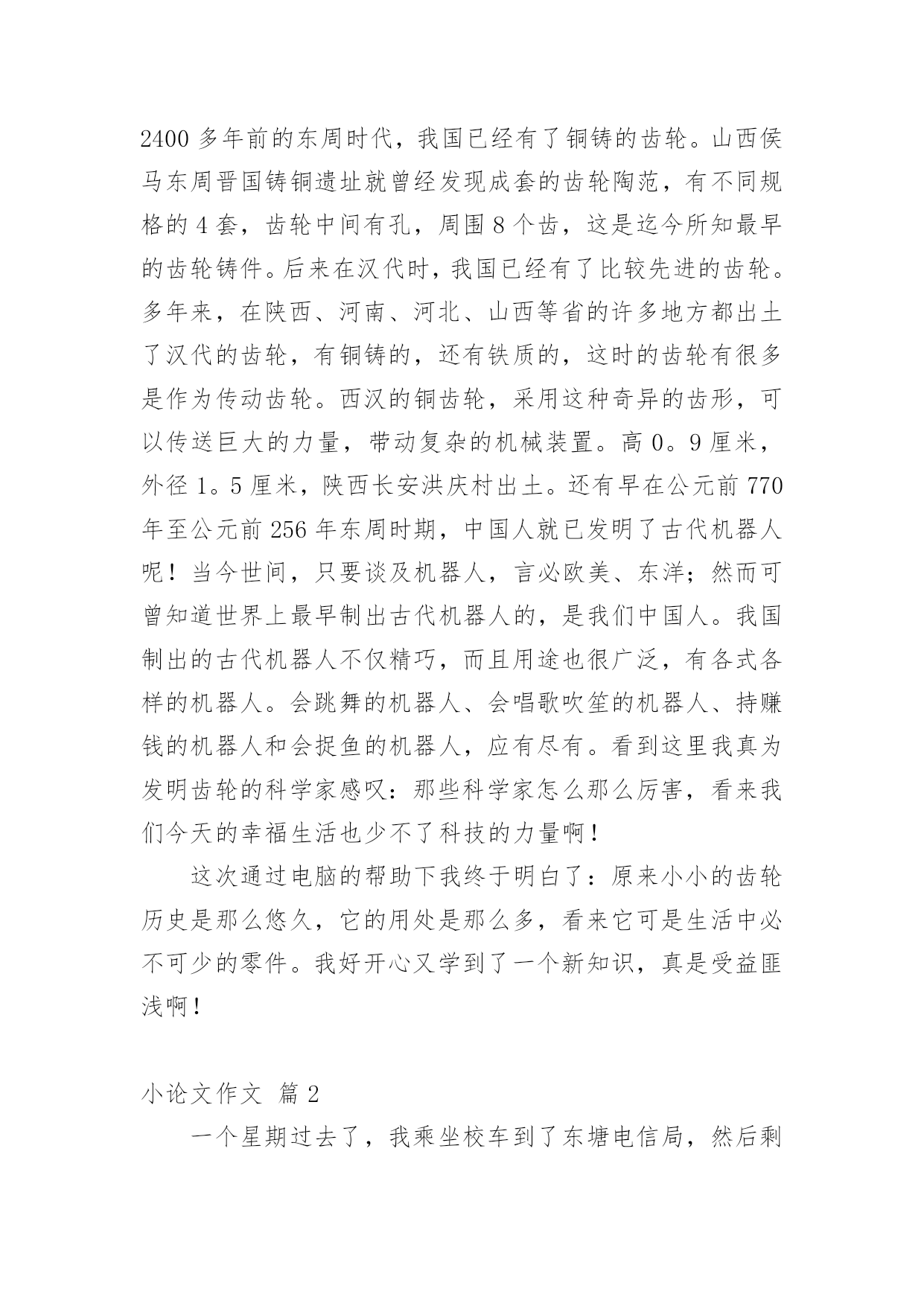 2400 多年前的东周时代，我国已经有了铜铸的齿轮。山西侯马东周晋国铸铜遗址就曾经发现成套的齿轮陶范，有不同规格的 4 套，齿轮中间有孔，周围 8 个齿，这是迄今所知最早的齿轮铸件。后来在汉代时，我国已经有了比较先进的齿轮。多年来，在陕西、河南、河北、山西等省的许多地方都出土了汉代的齿轮，有铜铸的，还有铁质的，这时的齿轮有很多是作为传动齿轮。西汉的铜齿轮，采用这种奇异的齿形，可以传送巨大的力量，带动复杂的机械装置。高 0。9 厘米，外径 1。5 厘米，陕西长安洪庆村出土。还有早在公元前 770 年至公元前 256 年东周时期，中国人就已发明了古代机器人呢！当今世间，只要谈及机器人，言必欧美、东洋；然而可曾知道世界上最早制出古代机器人的，是我们中国人。我国制出的古代机器人不仅精巧，而且用途也很广泛，有各式各样的机器人。会跳舞的机器人、会唱歌吹笙的机器人、持赚钱的机器人和会捉鱼的机器人，应有尽有。看到这里我真为发明齿轮的科学家感叹：那些科学家怎么那么厉害，看来我们今天的幸福生活也少不了科技的力量啊！

这次通过电脑的帮助下我终于明白了：原来小小的齿轮历史是那么悠久，它的用处是那么多，看来它可是生活中必不可少的零件。我好开心又学到了一个新知识，真是受益匪浅啊！

小论文作文 篇 2

一个星期过去了，我乘坐校车到了东塘电信局，然后剩